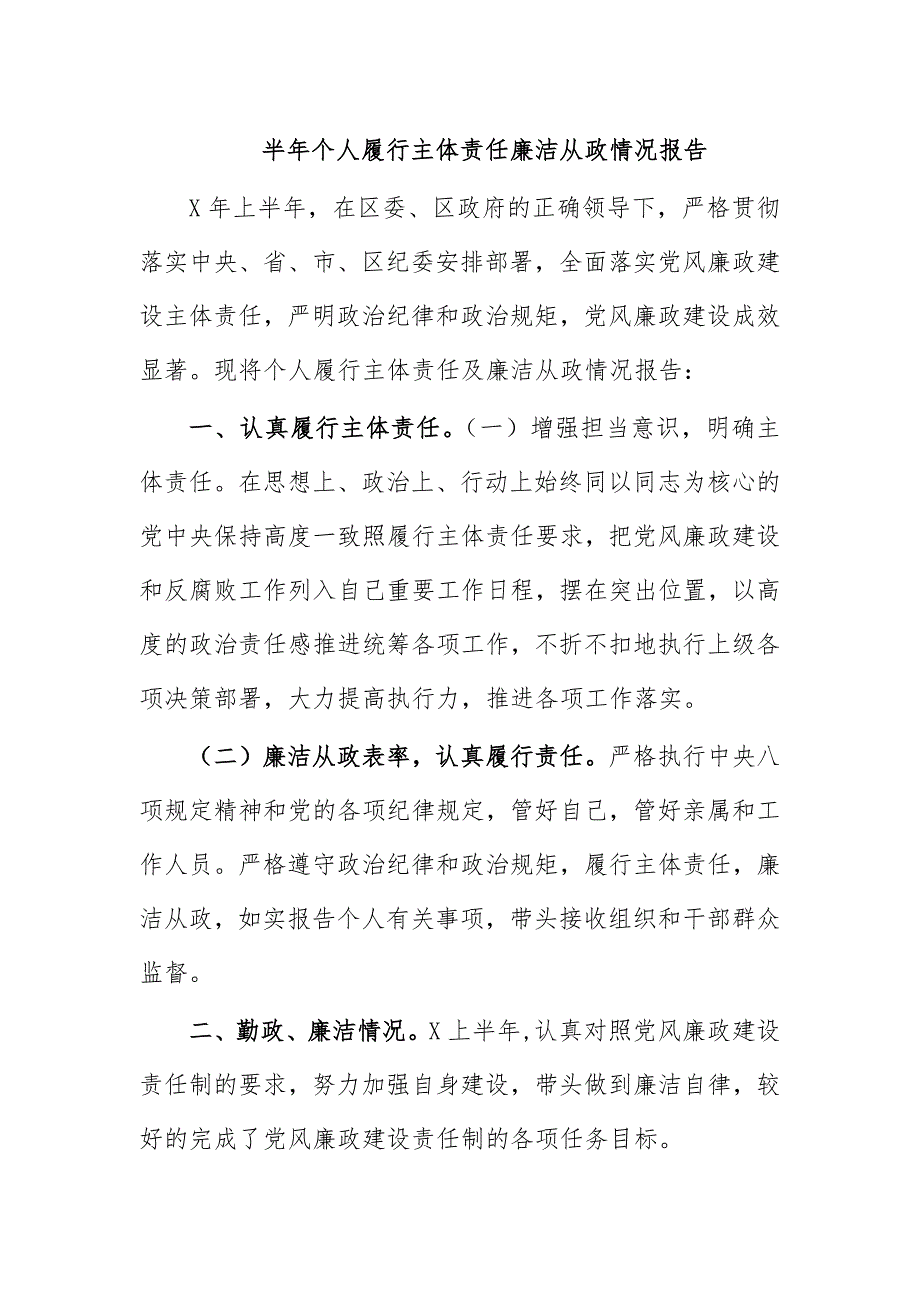 半年个人履行主体责任廉洁从政情况报告

X年上半年，在区委、区政府的正确领导下，严格贯彻落实中央、省、市、区纪委安排部署，全面落实党风廉政建设主体责任，严明政治纪律和政治规矩，党风廉政建设成效显著。现将个人履行主体责任及廉洁从政情况报告：

一、认真履行主体责任。（一）增强担当意识，明确主体责任。在思想上、政治上、行动上始终同以同志为核心的党中央保持高度一致照履行主体责任要求，把党风廉政建设和反腐败工作列入自己重要工作日程，摆在突出位置，以高度的政治责任感推进统筹各项工作，不折不扣地执行上级各项决策部署，大力提高执行力，推进各项工作落实。

（二）廉洁从政表率，认真履行责任。严格执行中央八项规定精神和党的各项纪律规定，管好自己，管好亲属和工作人员。严格遵守政治纪律和政治规矩，履行主体责任，廉洁从政，如实报告个人有关事项，带头接收组织和干部群众监督。

二、勤政、廉洁情况。X上半年,认真对照党风廉政建设责任制的要求，努力加强自身建设，带头做到廉洁自律，较好的完成了党风廉政建设责任制的各项任务目标。